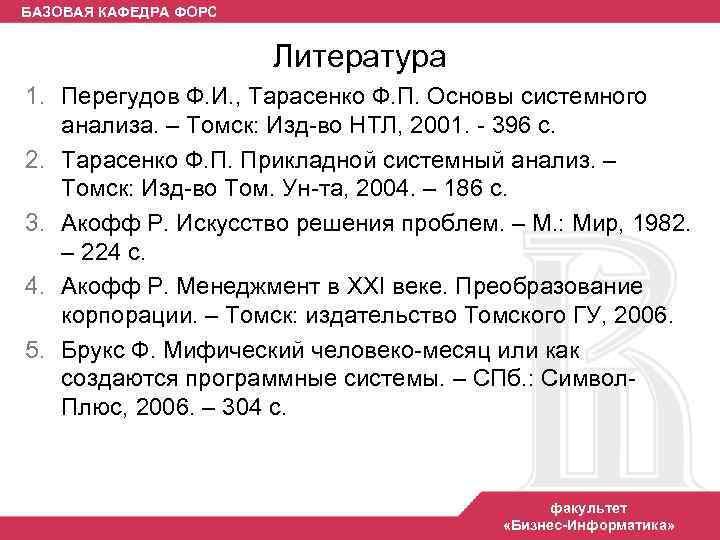 БАЗОВАЯ КАФЕДРА ФОРС

Литература

1. Перегудов Ф.И., Тарасенко Ф.П. Основы системного анализа. – Томск: Изд-во НТЛ, 2001. - 396 с.
2. Тарасенко Ф.П. Прикладной системный анализ. – Томск: Изд-во Том. Ун-та, 2004. – 186 с.
3. Акофф Р. Искусство решения проблем. – М.: Мир, 1982. – 224 с.
4. Акофф Р. Менеджмент в XXI веке. Преобразование корпорации. – Томск: издательство Томского ГУ, 2006.
5. Брукс Ф. Мифический человеко-месяц или как создаются программные системы. – СПб.: Символ-Плюс, 2006. – 304 с.

факультет
«Бизнес-Информатика»